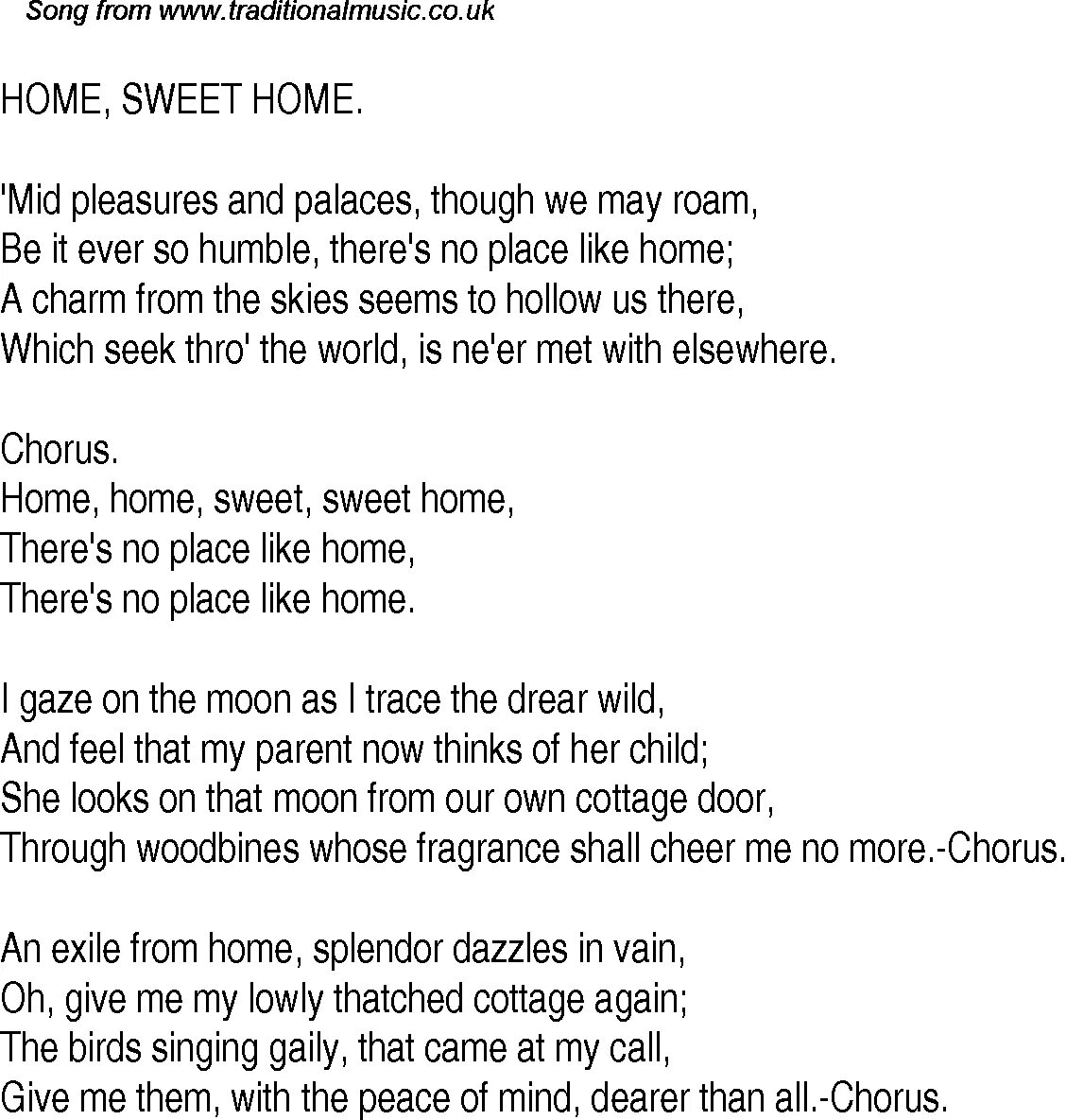 Song from www.traditionalmusic.co.uk

HOME, SWEET HOME.

'Mid pleasures and palaces, though we may roam,
Be it ever so humble, there's no place like home;
A charm from the skies seems to hollow us there,
Which seek thro' the world, is ne'er met with elsewhere.

Chorus.
Home, home, sweet, sweet home,
There's no place like home,
There's no place like home.

I gaze on the moon as I trace the drear wild,
And feel that my parent now thinks of her child;
She looks on that moon from our own cottage door,
Through woodbines whose fragrance shall cheer me no more.-Chorus.

An exile from home, splendor dazzles in vain,
Oh, give me my lowly thatched cottage again;
The birds singing gaily, that came at my call,
Give me them, with the peace of mind, dearer than all.-Chorus.